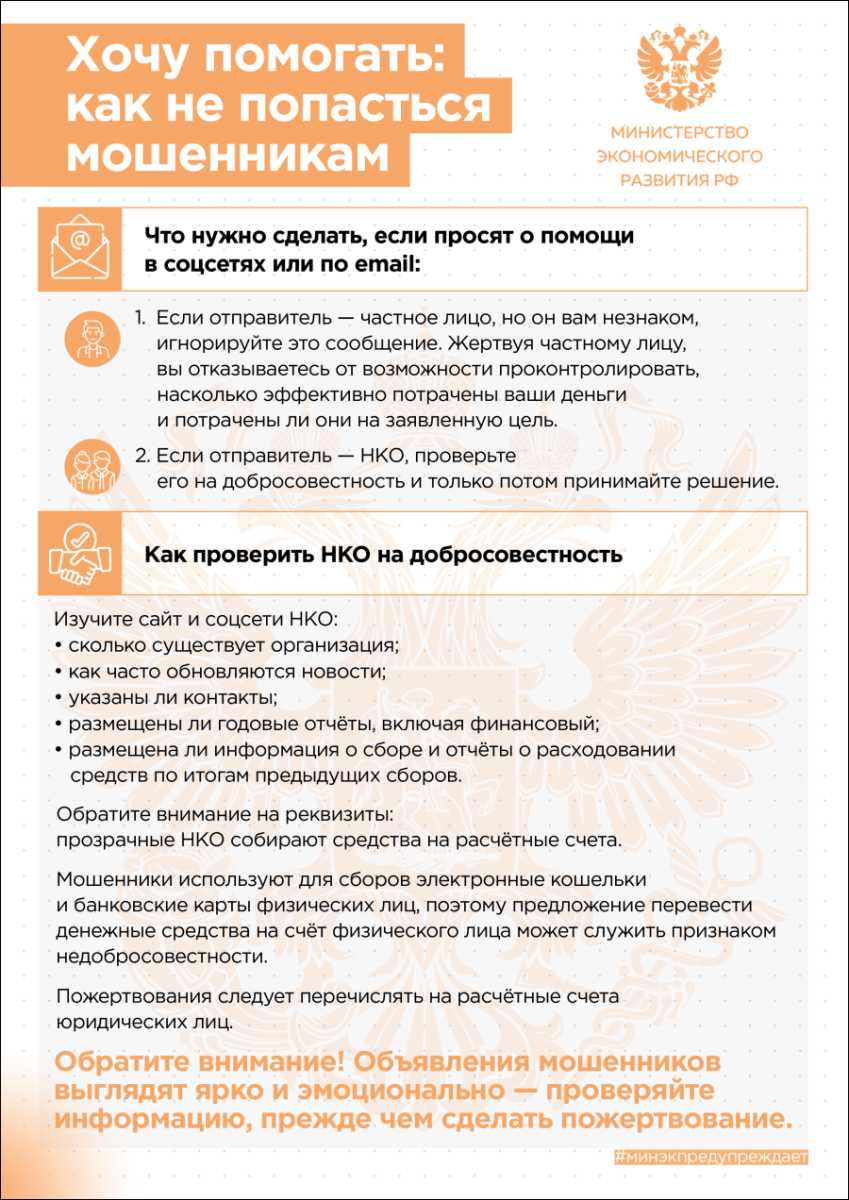 Хочу помогать: как не попасться мошенникам

МИНИСТЕРСТВО ЭКОНОМИЧЕСКОГО РАЗВИТИЯ РФ

Что нужно сделать, если просят о помощи в соцсетях или по email:

1. Если отправитель — частное лицо, но он вам незнаком, игнорируйте это сообщение. Жертвуя частному лицу, вы отказываетесь от возможности проконтролировать, насколько эффективно потрачены ваши деньги и потрачены ли они на заявленную цель.

2. Если отправитель — НКО, проверьте его на добросовестность и только потом принимайте решение.

Как проверить НКО на добросовестность

Изучите сайт и соцсети НКО:
• сколько существует организация;
• как часто обновляются новости;
• указаны ли контакты;
• размещены ли годовые отчёты, включая финансовый;
• размещена ли информация о сборе и отчёты о расходовании средств по итогам предыдущих сборов.

Обратите внимание на реквизиты: прозрачные НКО собирают средства на расчётные счета.

Мошенники используют для сборов электронные кошельки и банковские карты физических лиц, поэтому предложение перевести денежные средства на счёт физического лица может служить признаком недобросовестности.

Пожертвования следует перечислять на расчётные счета юридических лиц.

Обратите внимание! Объявления мошенников выглядят ярко и эмоционально — проверяйте информацию, прежде чем сделать пожертвование.

#минэкпредупреждает